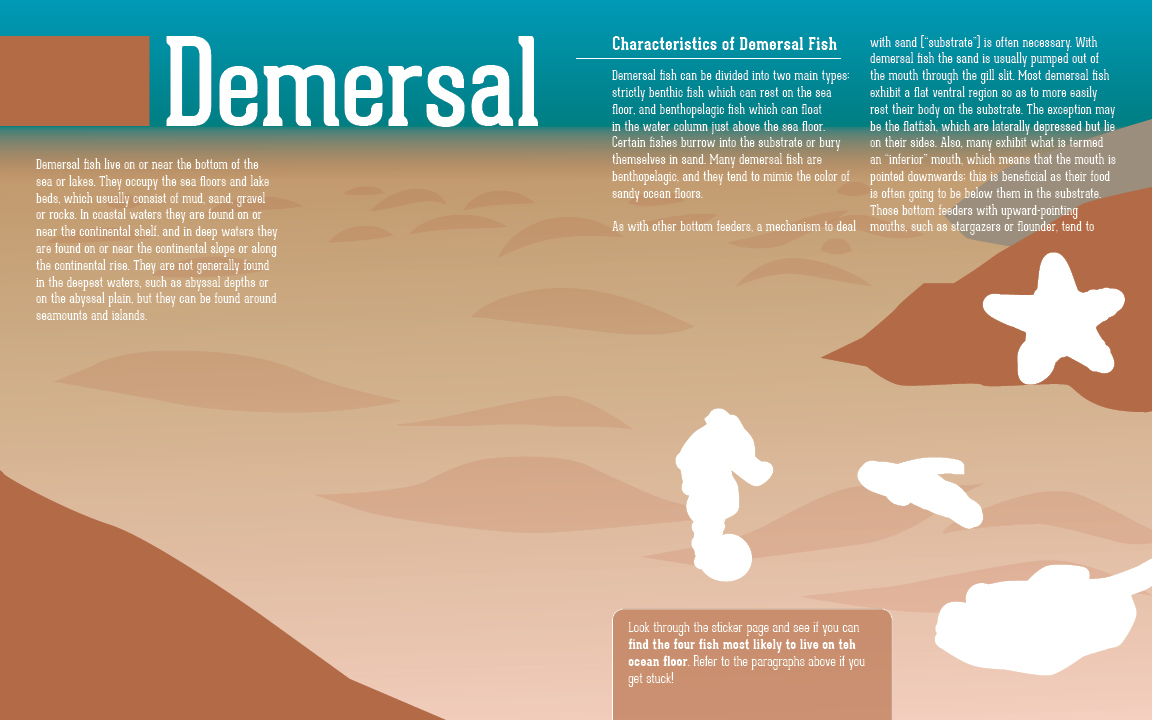 Demersal

Demersal fish live on or near the bottom of the sea or lakes. They occupy the sea floors and lake beds, which usually consist of mud, sand, gravel or rocks. In coastal waters they are found on or near the continental shelf, and in deep waters they are found on or near the continental slope or along the continental rise. They are not generally found in the deepest waters, such as abyssal depths or on the abyssal plain, but they can be found around seamounts and islands.

Characteristics of Demersal Fish

Demersal fish can be divided into two main types: strictly benthic fish which can rest on the sea floor, and benthopelagic fish which can float in the water column just above the sea floor. Certain fishes burrow into the substrate or bury themselves in sand. Many demersal fish are benthopelagic, and they tend to mimic the color of sandy ocean floors.

As with other bottom feeders, a mechanism to deal with sand ("substrate") is often necessary. With demersal fish the sand is usually pumped out of the mouth through the gill slit. Most demersal fish exhibit a flat ventral region so as to more easily rest their body on the substrate. The exception may be the flatfish, which are laterally depressed but lie on their sides. Also, many exhibit what is termed an "inferior" mouth, which means that the mouth is pointed downwards; this is beneficial as their food is often going to be below them in the substrate. Those bottom feeders with upward-pointing mouths, such as stargazers or flounder, tend to

Look through the sticker page and see if you can find the four fish most likely to live on teh ocean floor. Refer to the paragraphs above if you get stuck!